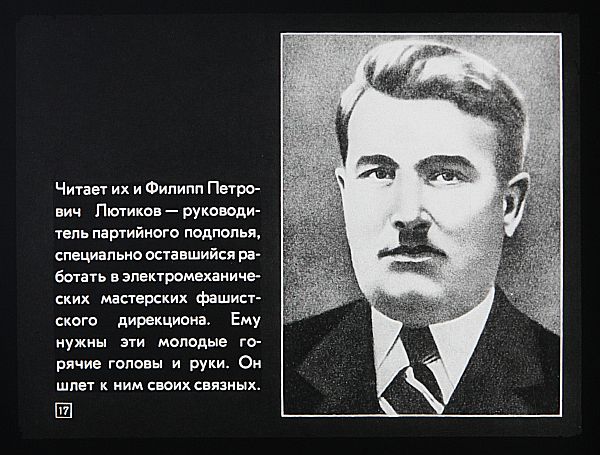 Читает их и Филипп Петрович Лютиков — руководитель партийного подполья, специально оставшийся работать в электромеханических мастерских фашистского дирекциона. Ему нужны эти молодые горячие головы и руки. Он шлет к ним своих связных.

17